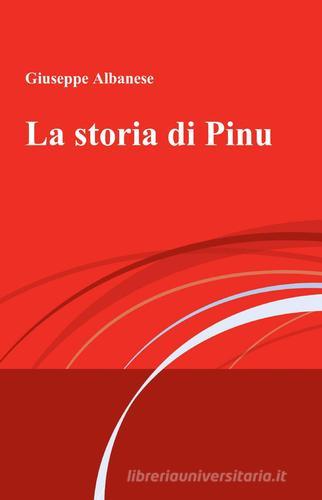 Giuseppe Albanese

La storia di Pinu

libreriauniversitaria.it